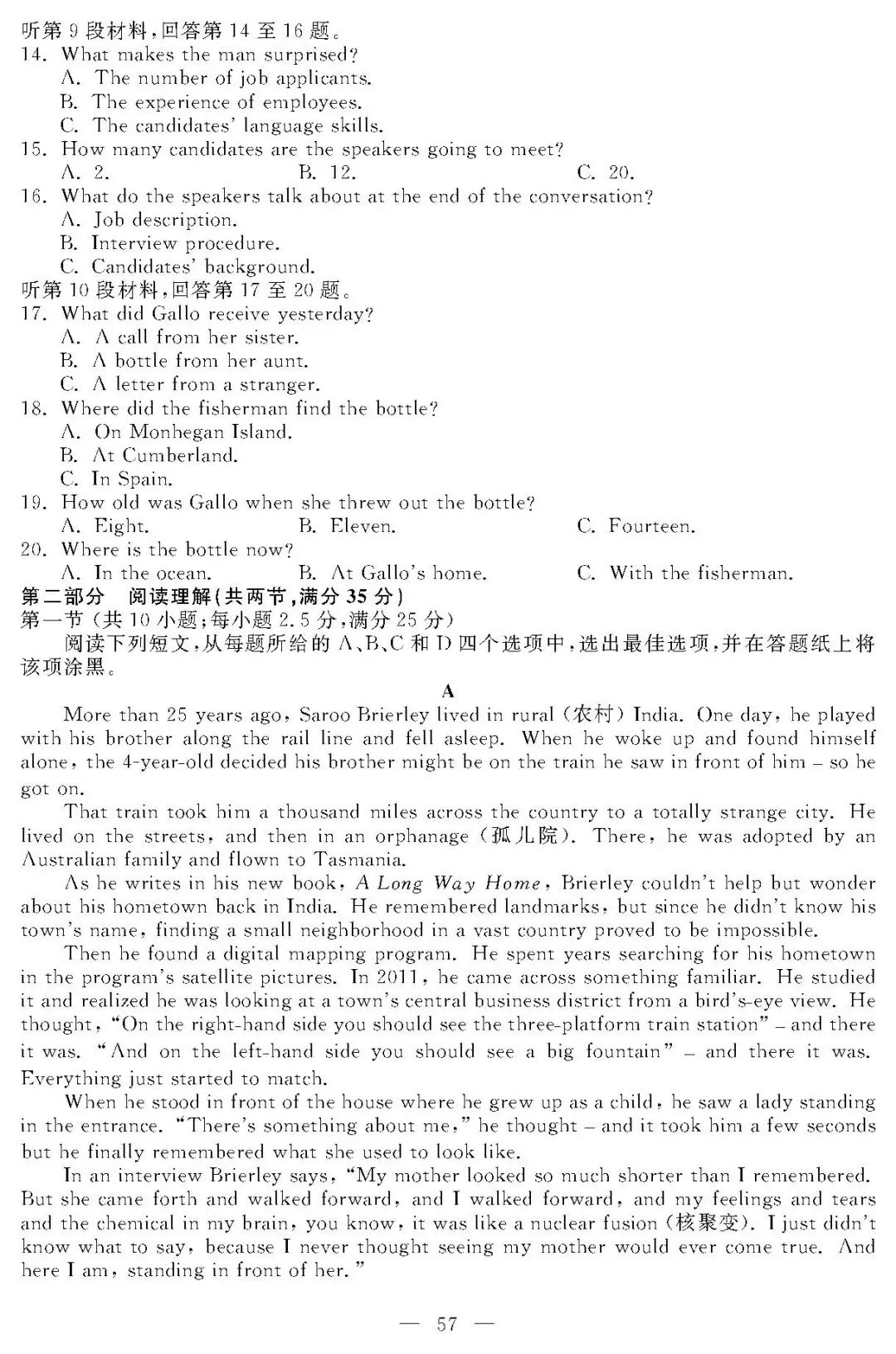 听第9段材料,回答第14至16题。
14. What makes the man surprised?
A. The number of job applicants.
B. The experience of employees.
C. The candidates' language skills.
15. How many candidates are the speakers going to meet?
A. 2.  B. 12.  C. 20.
16. What do the speakers talk about at the end of the conversation?
A. Job description.
B. Interview procedure.
C. Candidates' background.
听第10段材料,回答第17至20题。
17. What did Gallo receive yesterday?
A. A call from her sister.
B. A bottle from her aunt.
C. A letter from a stranger.
18. Where did the fisherman find the bottle?
A. On Monhegan Island.
B. At Cumberland.
C. In Spain.
19. How old was Gallo when she threw out the bottle?
A. Eight.  B. Eleven.  C. Fourteen.
20. Where is the bottle now?
A. In the ocean.  B. At Gallo's home.  C. With the fisherman.
第二部分 阅读理解(共两节,满分35分)
第一节(共10小题;每小题2.5分,满分25分)
阅读下列短文,从每题所给的A、B、C和D四个选项中,选出最佳选项,并在答题纸上将该项涂黑。

A

More than 25 years ago, Saroo Brierley lived in rural (农村) India. One day, he played with his brother along the rail line and fell asleep. When he woke up and found himself alone, the 4-year-old decided his brother might be on the train he saw in front of him – so he got on.

That train took him a thousand miles across the country to a totally strange city. He lived on the streets, and then in an orphanage (孤儿院). There, he was adopted by an Australian family and flown to Tasmania.

As he writes in his new book, A Long Way Home, Brierley couldn't help but wonder about his hometown back in India. He remembered landmarks, but since he didn't know his town's name, finding a small neighborhood in a vast country proved to be impossible.

Then he found a digital mapping program. He spent years searching for his hometown in the program's satellite pictures. In 2011, he came across something familiar. He studied it and realized he was looking at a town's central business district from a bird's-eye view. He thought, "On the right-hand side you should see the three-platform train station" – and there it was. "And on the left-hand side you should see a big fountain" – and there it was. Everything just started to match.

When he stood in front of the house where he grew up as a child, he saw a lady standing in the entrance. "There's something about me," he thought – and it took him a few seconds but he finally remembered what she used to look like.

In an interview Brierley says, "My mother looked so much shorter than I remembered. But she came forth and walked forward, and I walked forward, and my feelings and tears and the chemical in my brain, you know, it was like a nuclear fusion (核聚变). I just didn't know what to say, because I never thought seeing my mother would ever come true. And here I am, standing in front of her."

— 57 —